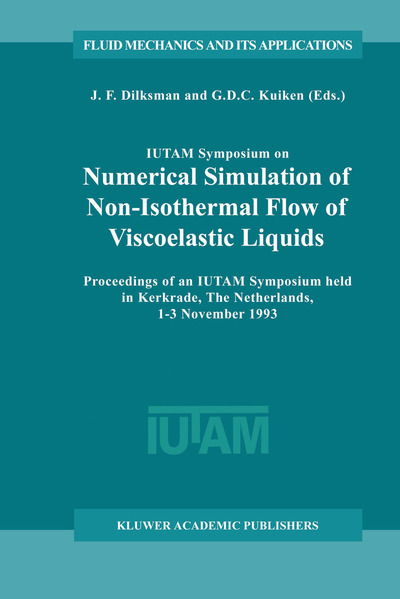 FLUID MECHANICS AND ITS APPLICATIONS

J. F. Dilksman and G.D.C. Kuiken (Eds.)

IUTAM Symposium on
Numerical Simulation of Non-Isothermal Flow of Viscoelastic Liquids

Proceedings of an IUTAM Symposium held in Kerkrade, The Netherlands, 1-3 November 1993

IUTAM

KLUWER ACADEMIC PUBLISHERS